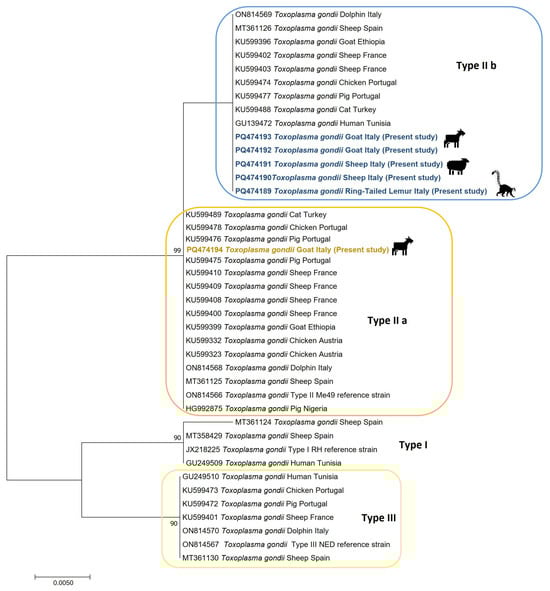 ON814569 Toxoplasma gondii Dolphin Italy
MT361126 Toxoplasma gondii Sheep Spain
KU599396 Toxoplasma gondii Goat Ethiopia
KU599402 Toxoplasma gondii Sheep France
KU599403 Toxoplasma gondii Sheep France
KU599474 Toxoplasma gondii Chicken Portugal
KU599477 Toxoplasma gondii Pig Portugal
KU599488 Toxoplasma gondii Cat Turkey
GU139472 Toxoplasma gondii Human Tunisia
PQ474193 Toxoplasma gondii Goat Italy (Present study)
PQ474192 Toxoplasma gondii Goat Italy (Present study)
PQ474191 Toxoplasma gondii Sheep Italy (Present study)
PQ474190Toxoplasma gondii Sheep Italy (Present study)
PQ474189 Toxoplasma gondii Ring-Tailed Lemur Italy (Present study)

Type II b

KU599489 Toxoplasma gondii Cat Turkey
KU599478 Toxoplasma gondii Chicken Portugal
KU599476 Toxoplasma gondii Pig Portugal
99
PQ474194 Toxoplasma gondii Goat Italy (Present study)
KU599475 Toxoplasma gondii Pig Portugal
KU599410 Toxoplasma gondii Sheep France
KU599409 Toxoplasma gondii Sheep France
KU599408 Toxoplasma gondii Sheep France
KU599400 Toxoplasma gondii Sheep France
KU599399 Toxoplasma gondii Goat Ethiopia
KU599332 Toxoplasma gondii Chicken Austria
KU599323 Toxoplasma gondii Chicken Austria
ON814568 Toxoplasma gondii Dolphin Italy
MT361125 Toxoplasma gondii Sheep Spain
ON814566 Toxoplasma gondii Type II Me49 reference strain
HG992875 Toxoplasma gondii Pig Nigeria

Type II a

MT361124 Toxoplasma gondii Sheep Spain
90
MT358429 Toxoplasma gondii Sheep Spain
JX218225 Toxoplasma gondii Type I RH reference strain
GU249509 Toxoplasma gondii Human Tunisia

Type I

GU249510 Toxoplasma gondii Human Tunisia
KU599473 Toxoplasma gondii Chicken Portugal
KU599472 Toxoplasma gondii Pig Portugal
KU599401 Toxoplasma gondii Sheep France
90
ON814570 Toxoplasma gondii Dolphin Italy
ON814567 Toxoplasma gondii Type III NED reference strain
MT361130 Toxoplasma gondii Sheep Spain

Type III

0.0050